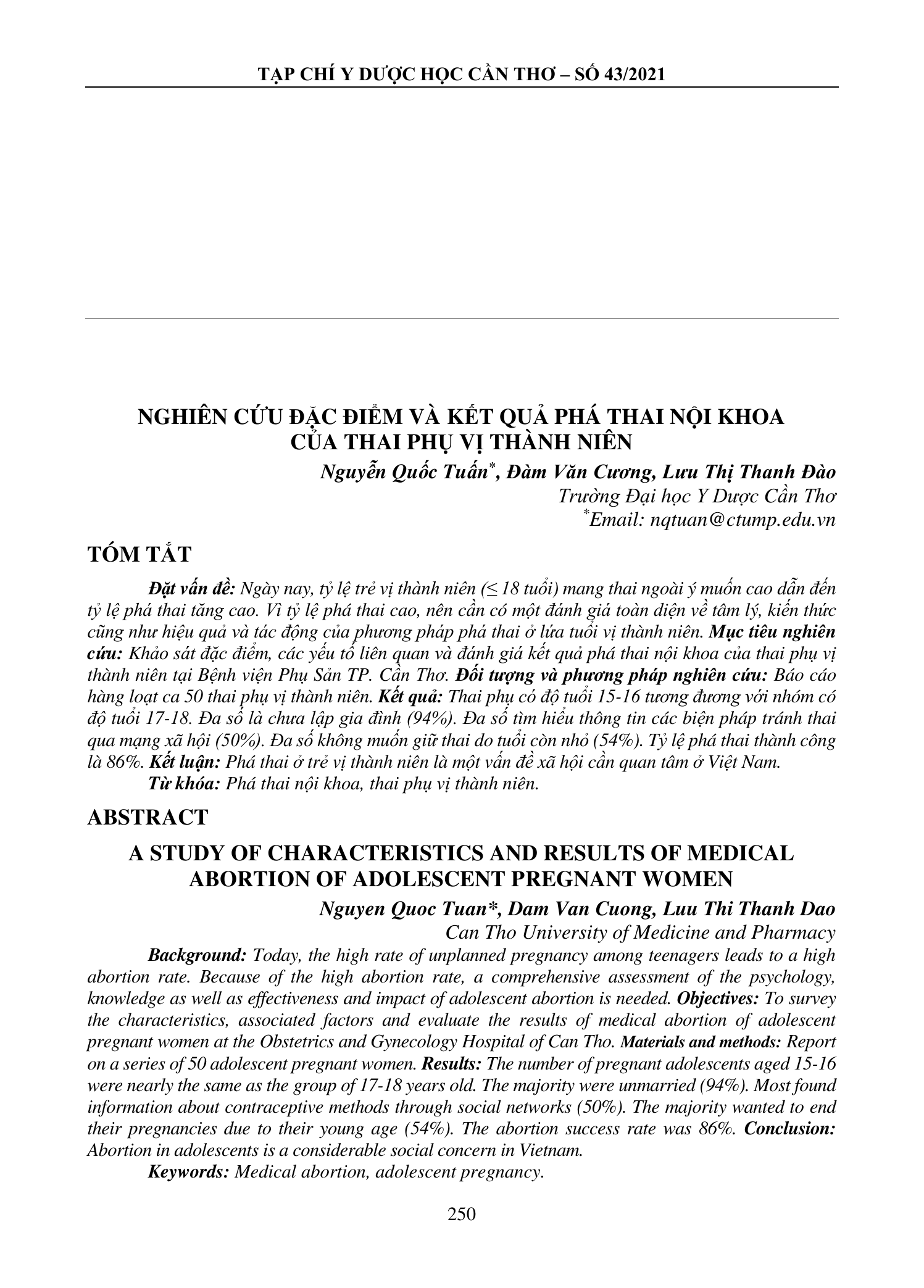 TẠP CHÍ Y DƯỢC HỌC CẦN THƠ – SỐ 43/2021

NGHIÊN CỨU ĐẶC ĐIỂM VÀ KẾT QUẢ PHÁ THAI NỘI KHOA CỦA THAI PHỤ VỊ THÀNH NIÊN

Nguyễn Quốc Tuấn*, Đàm Văn Cương, Lưu Thị Thanh Đào
Trường Đại học Y Dược Cần Thơ
*Email: nqtuan@ctump.edu.vn

TÓM TẮT

Đặt vấn đề: Ngày nay, tỷ lệ trẻ vị thành niên (≤ 18 tuổi) mang thai ngoài ý muốn cao dẫn đến tỷ lệ phá thai tăng cao. Vì tỷ lệ phá thai cao, nên cần có một đánh giá toàn diện về tâm lý, kiến thức cũng như hiệu quả và tác động của phương pháp phá thai ở lứa tuổi vị thành niên. Mục tiêu nghiên cứu: Khảo sát đặc điểm, các yếu tố liên quan và đánh giá kết quả phá thai nội khoa của thai phụ vị thành niên tại Bệnh viện Phụ Sản TP. Cần Thơ. Đối tượng và phương pháp nghiên cứu: Báo cáo hàng loạt ca 50 thai phụ vị thành niên. Kết quả: Thai phụ có độ tuổi 15-16 tương đương với nhóm có độ tuổi 17-18. Đa số là chưa lập gia đình (94%). Đa số tìm hiểu thông tin các biện pháp tránh thai qua mạng xã hội (50%). Đa số không muốn giữ thai do tuổi còn nhỏ (54%). Tỷ lệ phá thai thành công là 86%. Kết luận: Phá thai ở trẻ vị thành niên là một vấn đề xã hội cần quan tâm ở Việt Nam.
Từ khóa: Phá thai nội khoa, thai phụ vị thành niên.

ABSTRACT

A STUDY OF CHARACTERISTICS AND RESULTS OF MEDICAL ABORTION OF ADOLESCENT PREGNANT WOMEN

Nguyen Quoc Tuan*, Dam Van Cuong, Luu Thi Thanh Dao
Can Tho University of Medicine and Pharmacy

Background: Today, the high rate of unplanned pregnancy among teenagers leads to a high abortion rate. Because of the high abortion rate, a comprehensive assessment of the psychology, knowledge as well as effectiveness and impact of adolescent abortion is needed. Objectives: To survey the characteristics, associated factors and evaluate the results of medical abortion of adolescent pregnant women at the Obstetrics and Gynecology Hospital of Can Tho. Materials and methods: Report on a series of 50 adolescent pregnant women. Results: The number of pregnant adolescents aged 15-16 were nearly the same as the group of 17-18 years old. The majority were unmarried (94%). Most found information about contraceptive methods through social networks (50%). The majority wanted to end their pregnancies due to their young age (54%). The abortion success rate was 86%. Conclusion: Abortion in adolescents is a considerable social concern in Vietnam.
Keywords: Medical abortion, adolescent pregnancy.

250